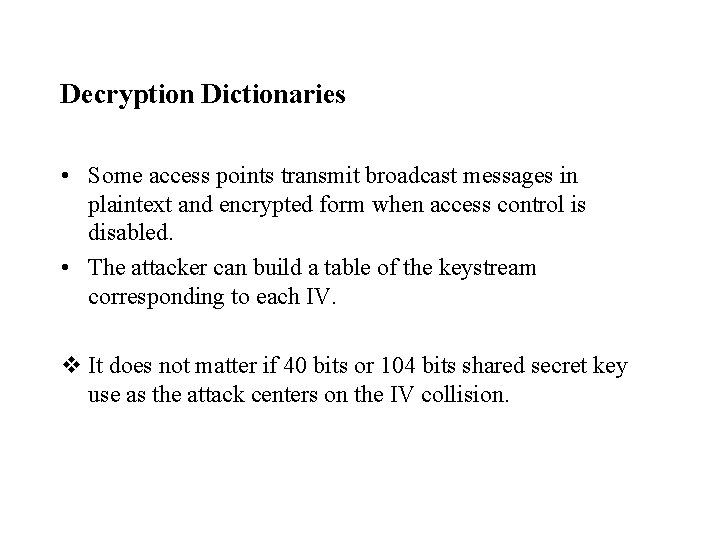 Decryption Dictionaries

• Some access points transmit broadcast messages in plaintext and encrypted form when access control is disabled.

• The attacker can build a table of the keystream corresponding to each IV.

❖ It does not matter if 40 bits or 104 bits shared secret key use as the attack centers on the IV collision.